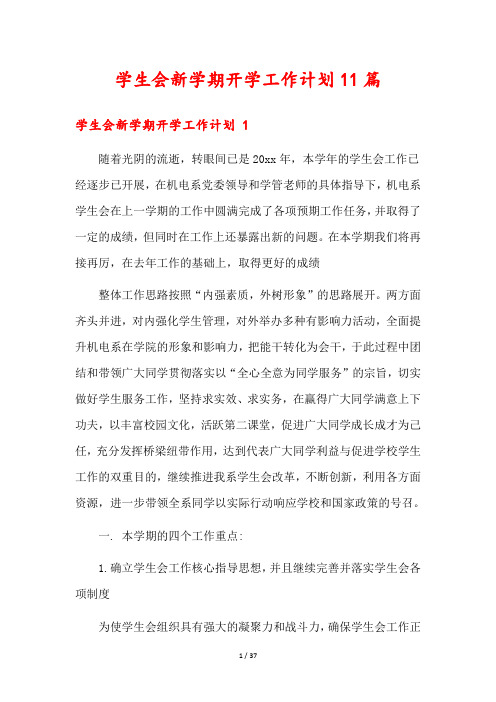 学生会新学期开学工作计划11篇

学生会新学期开学工作计划 1

随着光阴的流逝，转眼间已是20xx年，本学年的学生会工作已经逐步已开展，在机电系党委领导和学管老师的具体指导下，机电系学生会在上一学期的工作中圆满完成了各项预期工作任务，并取得了一定的成绩，但同时在工作上还暴露出新的问题。在本学期我们将再接再厉，在去年工作的基础上，取得更好的成绩

整体工作思路按照“内强素质，外树形象”的思路展开。两方面齐头并进，对内强化学生管理，对外举办多种有影响力活动，全面提升机电系在学院的形象和影响力，把能干转化为会干，于此过程中团结和带领广大同学贯彻落实以“全心全意为同学服务”的宗旨，切实做好学生服务工作，坚持求实效、求实务，在赢得广大同学满意上下功夫，以丰富校园文化，活跃第二课堂，促进广大同学成长成才为己任，充分发挥桥梁纽带作用，达到代表广大同学利益与促进学校学生工作的双重目的，继续推进我系学生会改革，不断创新，利用各方面资源，进一步带领全系同学以实际行动响应学校和国家政策的号召。

一. 本学期的四个工作重点:

1.确立学生会工作核心指导思想，并且继续完善并落实学生会各项制度

为使学生会组织具有强大的凝聚力和战斗力，确保学生会工作正

1 / 37